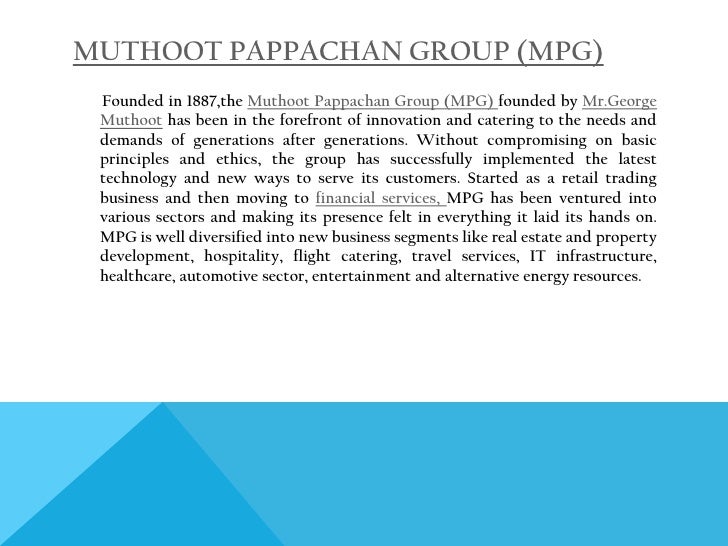 MUTHOOT PAPPACHAN GROUP (MPG)

Founded in 1887,the Muthoot Pappachan Group (MPG) founded by Mr.George Muthoot has been in the forefront of innovation and catering to the needs and demands of generations after generations. Without compromising on basic principles and ethics, the group has successfully implemented the latest technology and new ways to serve its customers. Started as a retail trading business and then moving to financial services, MPG has been ventured into various sectors and making its presence felt in everything it laid its hands on. MPG is well diversified into new business segments like real estate and property development, hospitality, flight catering, travel services, IT infrastructure, healthcare, automotive sector, entertainment and alternative energy resources.